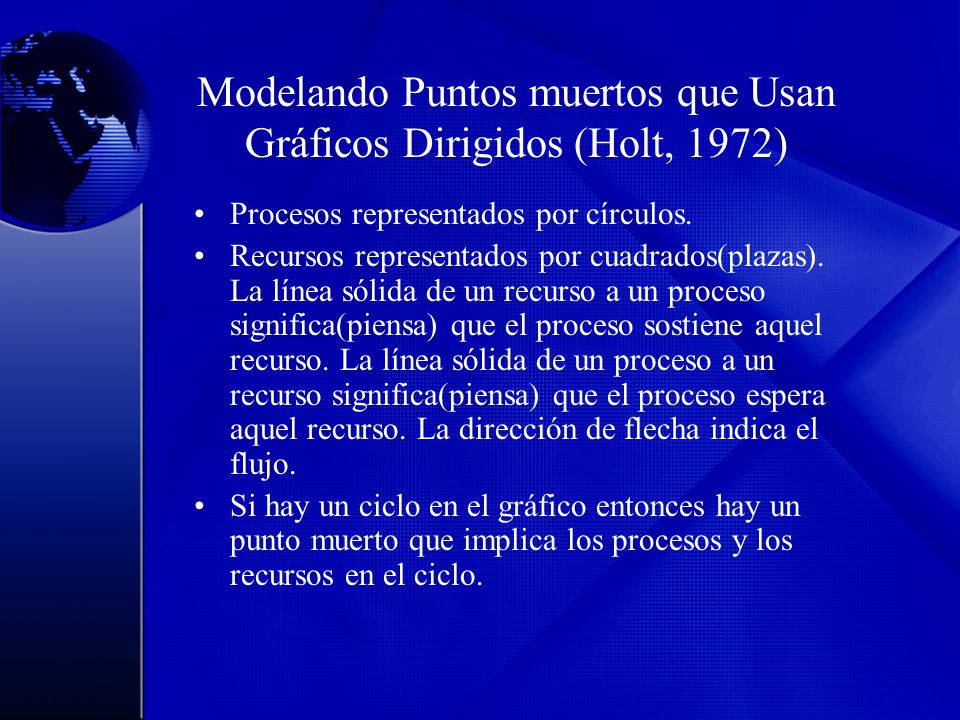 Modelando Puntos muertos que Usan Gráficos Dirigidos (Holt, 1972)

• Procesos representados por círculos.
• Recursos representados por cuadrados(plazas). La línea sólida de un recurso a un proceso significa(piensa) que el proceso sostiene aquel recurso. La línea sólida de un proceso a un recurso significa(piensa) que el proceso espera aquel recurso. La dirección de flecha indica el flujo.
• Si hay un ciclo en el gráfico entonces hay un punto muerto que implica los procesos y los recursos en el ciclo.